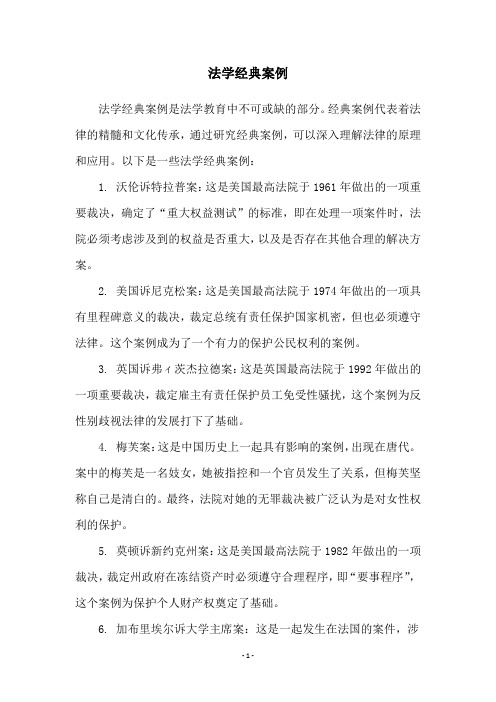 法学经典案例

法学经典案例是法学教育中不可或缺的部分。经典案例代表着法律的精髓和文化传承，通过研究经典案例，可以深入理解法律的原理和应用。以下是一些法学经典案例：

1. 沃伦诉特拉普案：这是美国最高法院于 1961 年做出的一项重要裁决，确定了“重大权益测试”的标准，即在处理一项案件时，法院必须考虑涉及到的权益是否重大，以及是否存在其他合理的解决方案。

2. 美国诉尼克松案：这是美国最高法院于 1974 年做出的一项具有里程碑意义的裁决，裁定总统有责任保护国家机密，但也必须遵守法律。这个案例成为了一个有力的保护公民权利的案例。

3. 英国诉弗ィ茨杰拉德案：这是英国最高法院于 1992 年做出的一项重要裁决，裁定雇主有责任保护员工免受性骚扰，这个案例为反性别歧视法律的发展打下了基础。

4. 梅芙案：这是中国历史上一起具有影响的案例，出现在唐代。案中的梅芙是一名妓女，她被指控和一个官员发生了关系，但梅芙坚称自己是清白的。最终，法院对她的无罪裁决被广泛认为是对女性权利的保护。

5. 莫顿诉新约克州案：这是美国最高法院于 1982 年做出的一项裁决，裁定州政府在冻结资产时必须遵守合理程序，即“要事程序”，这个案例为保护个人财产权奠定了基础。

6. 加布里埃尔诉大学主席案：这是一起发生在法国的案件，涉

- 1 -